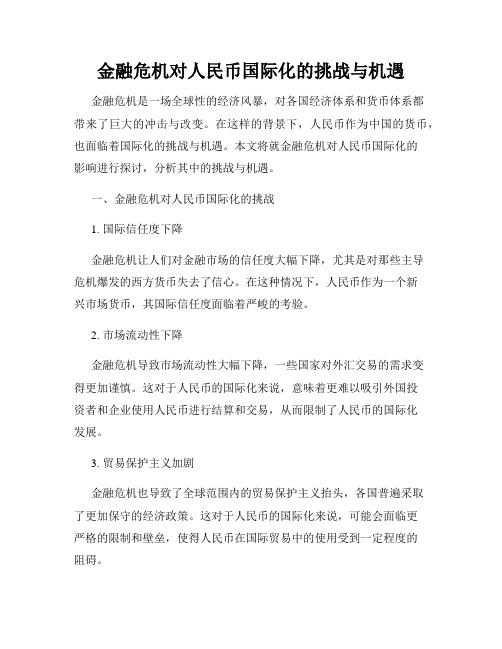 金融危机对人民币国际化的挑战与机遇

金融危机是一场全球性的经济风暴，对各国经济体系和货币体系都带来了巨大的冲击与改变。在这样的背景下，人民币作为中国的货币，也面临着国际化的挑战与机遇。本文将就金融危机对人民币国际化的影响进行探讨，分析其中的挑战与机遇。

一、金融危机对人民币国际化的挑战

1. 国际信任度下降

金融危机让人们对金融市场的信任度大幅下降，尤其是对那些主导危机爆发的西方货币失去了信心。在这种情况下，人民币作为一个新兴市场货币，其国际信任度面临着严峻的考验。

2. 市场流动性下降

金融危机导致市场流动性大幅下降，一些国家对外汇交易的需求变得更加谨慎。这对于人民币的国际化来说，意味着更难以吸引外国投资者和企业使用人民币进行结算和交易，从而限制了人民币的国际化发展。

3. 贸易保护主义加剧

金融危机也导致了全球范围内的贸易保护主义抬头，各国普遍采取了更加保守的经济政策。这对于人民币的国际化来说，可能会面临更严格的限制和壁垒，使得人民币在国际贸易中的使用受到一定程度的阻碍。